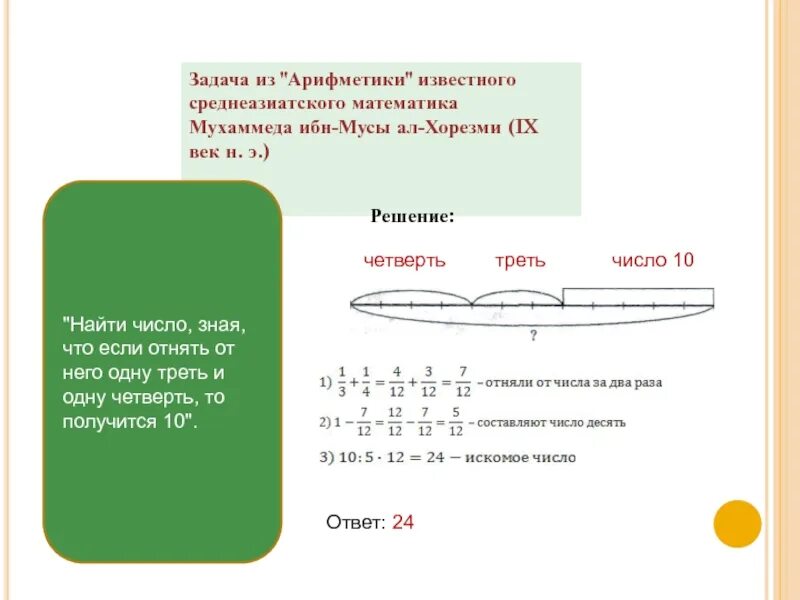 Задача из "Арифметики" известного среднеазиатского математика Мухаммеда ибн-Мусы ал-Хорезми (IX век н. э.)

"Найти число, зная, что если отнять от него одну треть и одну четверть, то получится 10".

Решение:

четверть треть число 10

?

1) $\frac{1}{3}+\frac{1}{4}=\frac{4}{12}+\frac{3}{12}=\frac{7}{12}$ – отняли от числа за два раза

2) $1-\frac{7}{12}=\frac{12}{12}-\frac{7}{12}=\frac{5}{12}$ – составляют число десять

3) $10:5\cdot 12=24$ – искомое число

Ответ: 24